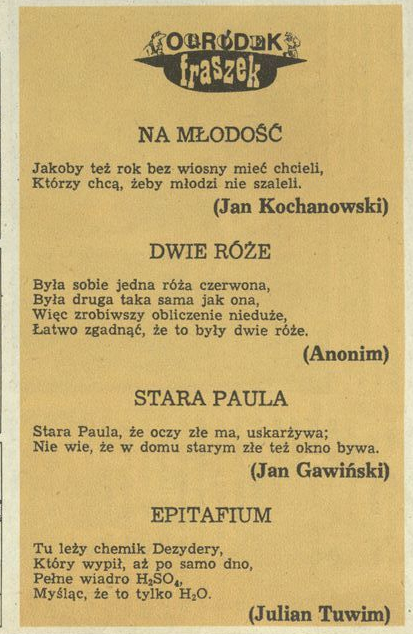 OGRÓDEK fraszek

NA MŁODOŚĆ

Jakoby też rok bez wiosny mieć chcieli,
Którzy chcą, żeby młodzi nie szaleli.

(Jan Kochanowski)

DWIE RÓŻE

Była sobie jedna róża czerwona,
Była druga taka sama jak ona,
Więc zrobiwszy obliczenie nieduże,
Łatwo zgadnąć, że to były dwie róże.

(Anonim)

STARA PAULA

Stara Paula, że oczy złe ma, uskarżywa;
Nie wie, że w domu starym złe też okno bywa.

(Jan Gawiński)

EPITAFIUM

Tu leży chemik Dezydery,
Który wypił, aż po samo dno,
Pełne wiadro $H_2SO_4$,
Myśląc, że to tylko $H_2O$.

(Julian Tuwim)